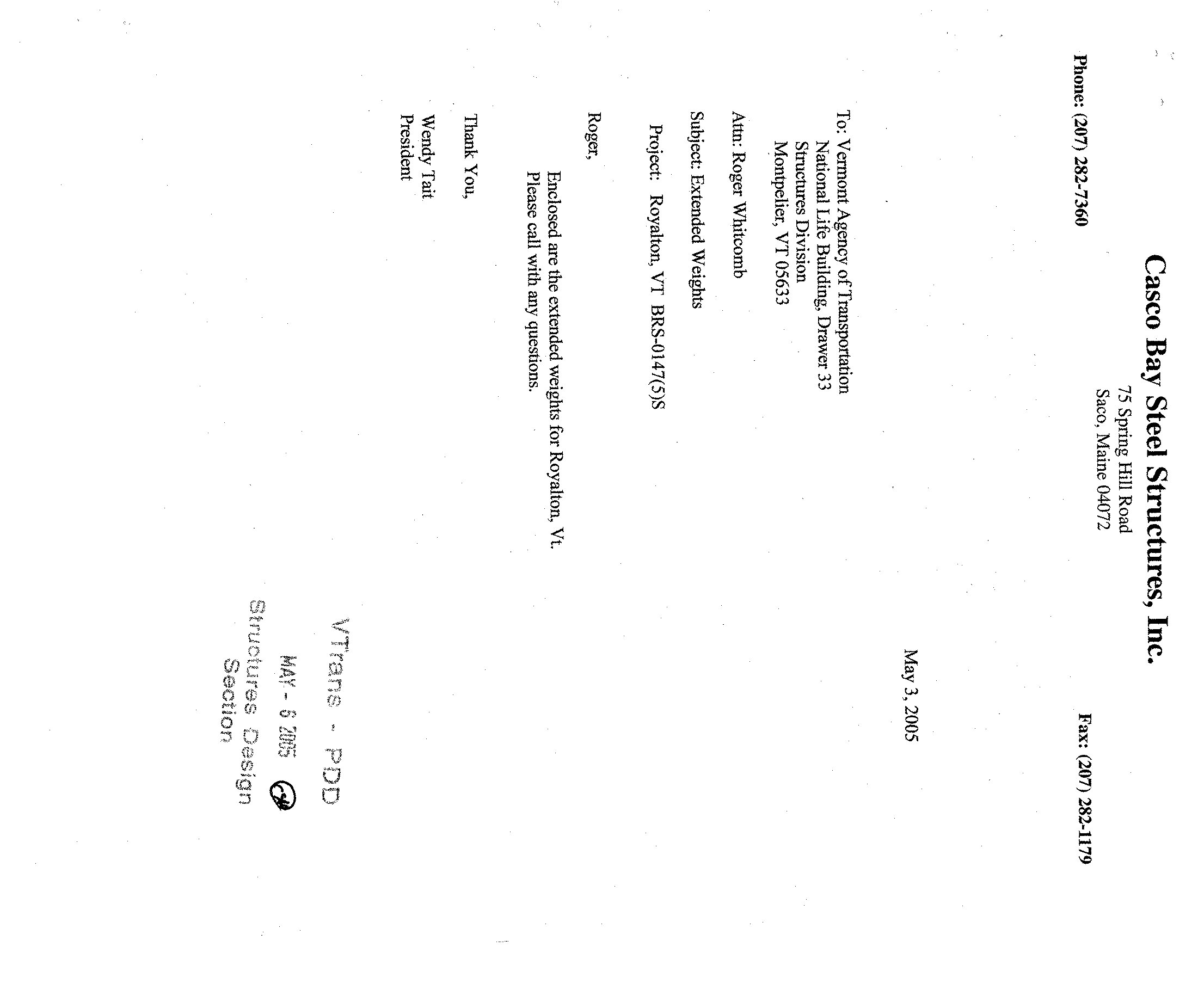 Casco Bay Steel Structures, Inc.
75 Spring Hill Road
Saco, Maine 04072

Phone: (207) 282-7360 Fax: (207) 282-1179

May 3, 2005

To: Vermont Agency of Transportation
National Life Building, Drawer 33
Structures Division
Montpelier, VT 05633

Attn: Roger Whitcomb

Subject: Extended Weights

Project: Royalton, VT BRS-0147(5)S

Roger,

Enclosed are the extended weights for Royalton, Vt. Please call with any questions.

Thank You,

Wendy Tait
President

VTrans - PDD
MAY - 6 2005
Structures Design
Section